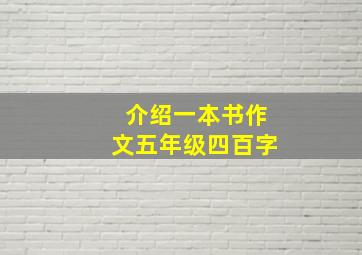 介绍一本书作文五年级四百字